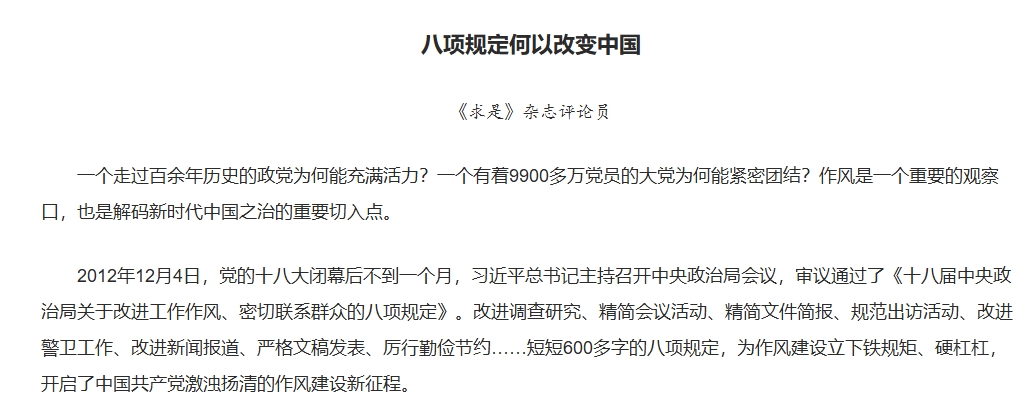 八项规定何以改变中国

《求是》杂志评论员

一个走过百余年历史的政党为何能充满活力？一个有着9900多万党员的大党为何能紧密团结？作风是一个重要的观察口，也是解码新时代中国之治的重要切入点。

2012年12月4日，党的十八大闭幕后不到一个月，习近平总书记主持召开中央政治局会议，审议通过了《十八届中央政治局关于改进工作作风、密切联系群众的八项规定》。改进调查研究、精简会议活动、精简文件简报、规范出访活动、改进警卫工作、改进新闻报道、严格文稿发表、厉行勤俭节约……短短600多字的八项规定，为作风建设立下铁规矩、硬杠杠，开启了中国共产党激浊扬清的作风建设新征程。